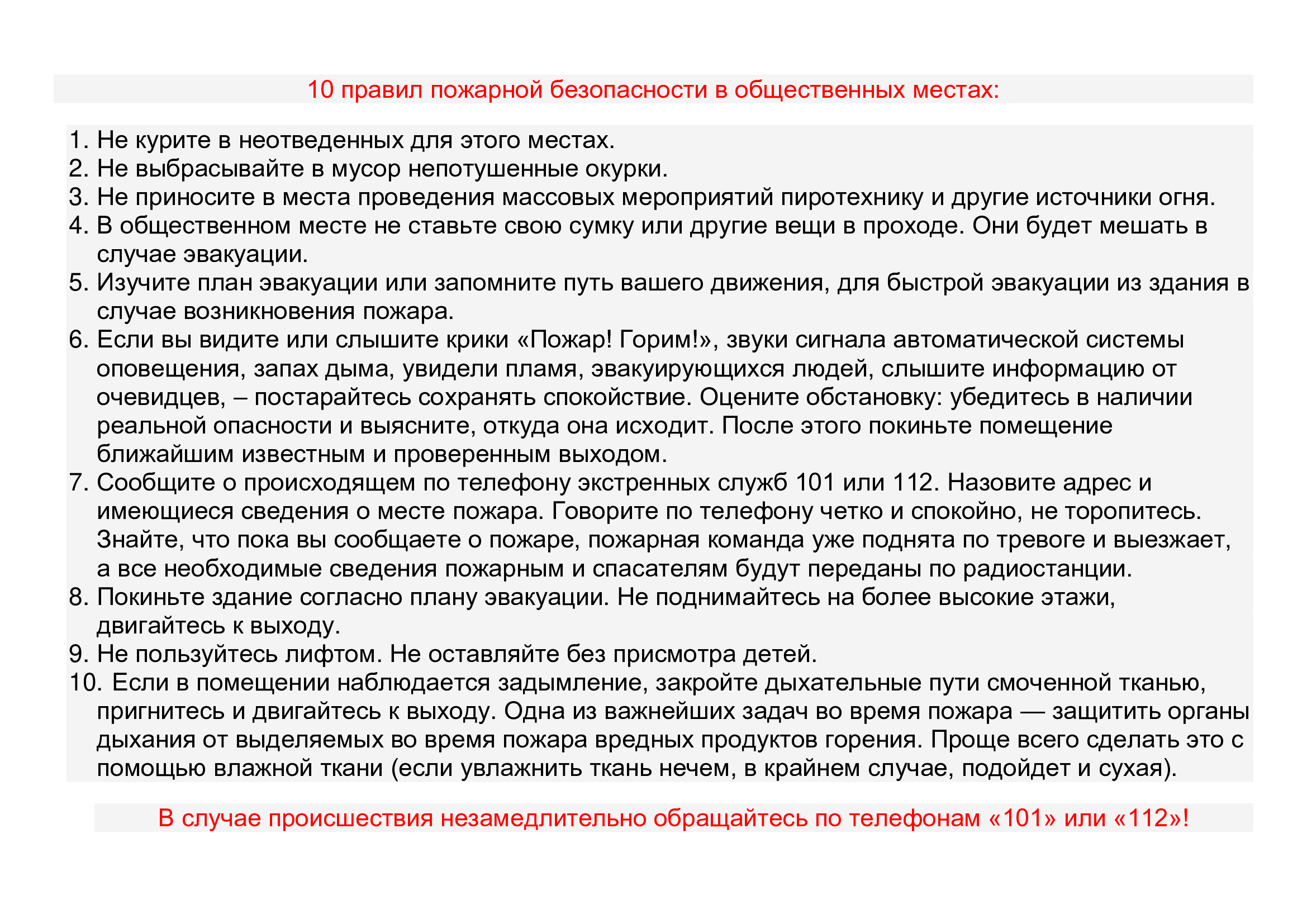 10 правил пожарной безопасности в общественных местах:

1. Не курите в неотведенных для этого местах.
2. Не выбрасывайте в мусор непотушенные окурки.
3. Не приносите в места проведения массовых мероприятий пиротехнику и другие источники огня.
4. В общественном месте не ставьте свою сумку или другие вещи в проходе. Они будет мешать в случае эвакуации.
5. Изучите план эвакуации или запомните путь вашего движения, для быстрой эвакуации из здания в случае возникновения пожара.
6. Если вы видите или слышите крики «Пожар! Горим!», звуки сигнала автоматической системы оповещения, запах дыма, увидели пламя, эвакуирующихся людей, слышите информацию от очевидцев, – постарайтесь сохранять спокойствие. Оцените обстановку: убедитесь в наличии реальной опасности и выясните, откуда она исходит. После этого покиньте помещение ближайшим известным и проверенным выходом.
7. Сообщите о происходящем по телефону экстренных служб 101 или 112. Назовите адрес и имеющиеся сведения о месте пожара. Говорите по телефону четко и спокойно, не торопитесь. Знайте, что пока вы сообщаете о пожаре, пожарная команда уже поднята по тревоге и выезжает, а все необходимые сведения пожарным и спасателям будут переданы по радиостанции.
8. Покиньте здание согласно плану эвакуации. Не поднимайтесь на более высокие этажи, двигайтесь к выходу.
9. Не пользуйтесь лифтом. Не оставляйте без присмотра детей.
10. Если в помещении наблюдается задымление, закройте дыхательные пути смоченной тканью, пригнитесь и двигайтесь к выходу. Одна из важнейших задач во время пожара — защитить органы дыхания от выделяемых во время пожара вредных продуктов горения. Проще всего сделать это с помощью влажной ткани (если увлажнить ткань нечем, в крайнем случае, подойдет и сухая).

В случае происшествия незамедлительно обращайтесь по телефонам «101» или «112»!